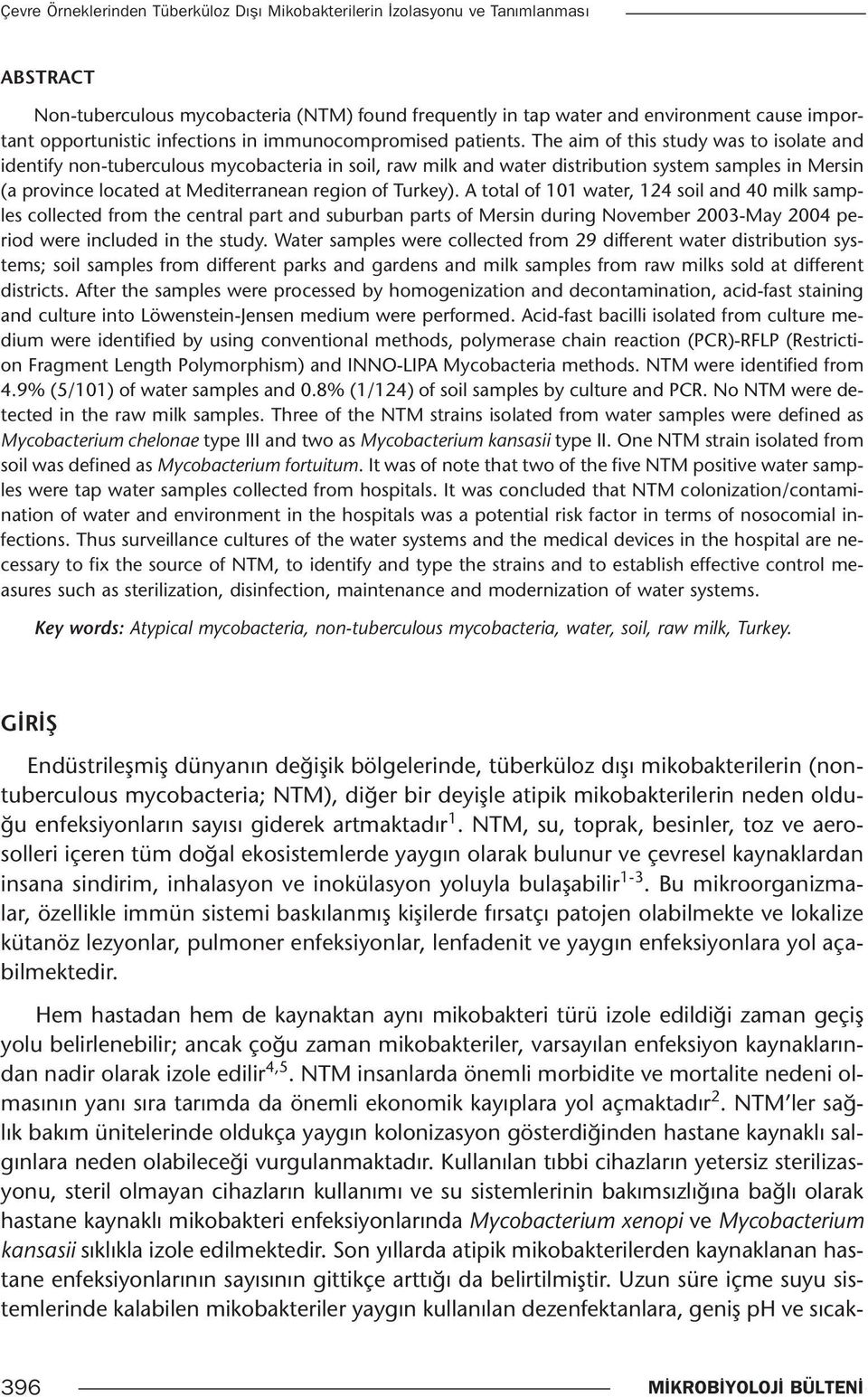 Çevre Örneklerinden Tüberküloz Dışı Mikobakterilerin İzolasyonu ve Tanımlanması

ABSTRACT

Non-tuberculous mycobacteria (NTM) found frequently in tap water and environment cause important opportunistic infections in immunocompromised patients. The aim of this study was to isolate and identify non-tuberculous mycobacteria in soil, raw milk and water distribution system samples in Mersin (a province located at Mediterranean region of Turkey). A total of 101 water, 124 soil and 40 milk samples collected from the central part and suburban parts of Mersin during November 2003-May 2004 period were included in the study. Water samples were collected from 29 different water distribution systems; soil samples from different parks and gardens and milk samples from raw milks sold at different districts. After the samples were processed by homogenization and decontamination, acid-fast staining and culture into Löwenstein-Jensen medium were performed. Acid-fast bacilli isolated from culture medium were identified by using conventional methods, polymerase chain reaction (PCR)-RFLP (Restriction Fragment Length Polymorphism) and INNO-LIPA Mycobacteria methods. NTM were identified from 4.9% (5/101) of water samples and 0.8% (1/124) of soil samples by culture and PCR. No NTM were detected in the raw milk samples. Three of the NTM strains isolated from water samples were defined as Mycobacterium chelonae type III and two as Mycobacterium kansasii type II. One NTM strain isolated from soil was defined as Mycobacterium fortuitum. It was of note that two of the five NTM positive water samples were tap water samples collected from hospitals. It was concluded that NTM colonization/contamination of water and environment in the hospitals was a potential risk factor in terms of nosocomial infections. Thus surveillance cultures of the water systems and the medical devices in the hospital are necessary to fix the source of NTM, to identify and type the strains and to establish effective control measures such as sterilization, disinfection, maintenance and modernization of water systems.

Key words: Atypical mycobacteria, non-tuberculous mycobacteria, water, soil, raw milk, Turkey.

GİRİŞ

Endüstrileşmiş dünyanın değişik bölgelerinde, tüberküloz dışı mikobakterilerin (nontuberculous mycobacteria; NTM), diğer bir deyişle atipik mikobakterilerin neden olduğu enfeksiyonların sayısı giderek artmaktadır$^{1}$. NTM, su, toprak, besinler, toz ve aerosolleri içeren tüm doğal ekosistemlerde yaygın olarak bulunur ve çevresel kaynaklardan insana sindirim, inhalasyon ve inokülasyon yoluyla bulaşabilir$^{1-3}$. Bu mikroorganizmalar, özellikle immün sistemi baskılanmış kişilerde fırsatçı patojen olabilmekte ve lokalize kütanöz lezyonlar, pulmoner enfeksiyonlar, lenfadenit ve yaygın enfeksiyonlara yol açabilmektedir.

Hem hastadan hem de kaynaktan aynı mikobakteri türü izole edildiği zaman geçiş yolu belirlenebilir; ancak çoğu zaman mikobakteriler, varsayılan enfeksiyon kaynaklarından nadir olarak izole edilir$^{4,5}$. NTM insanlarda önemli morbidite ve mortalite nedeni olmasının yanı sıra tarımda da önemli ekonomik kayıplara yol açmaktadır$^{2}$. NTM'ler sağlık bakım ünitelerinde oldukça yaygın kolonizasyon gösterdiğinden hastane kaynaklı salgınlara neden olabileceği vurgulanmaktadır. Kullanılan tıbbi cihazların yetersiz sterilizasyonu, steril olmayan cihazların kullanımı ve su sistemlerinin bakımsızlığına bağlı olarak hastane kaynaklı mikobakteri enfeksiyonlarında Mycobacterium xenopi ve Mycobacterium kansasii sıklıkla izole edilmektedir. Son yıllarda atipik mikobakterilerden kaynaklanan hastane enfeksiyonlarının sayısının gittikçe arttığı da belirtilmiştir. Uzun süre içme suyu sistemlerinde kalabilen mikobakteriler yaygın kullanılan dezenfektanlara, geniş pH ve sıcak-

396

MİKROBİYOLOJİ BÜLTENİ